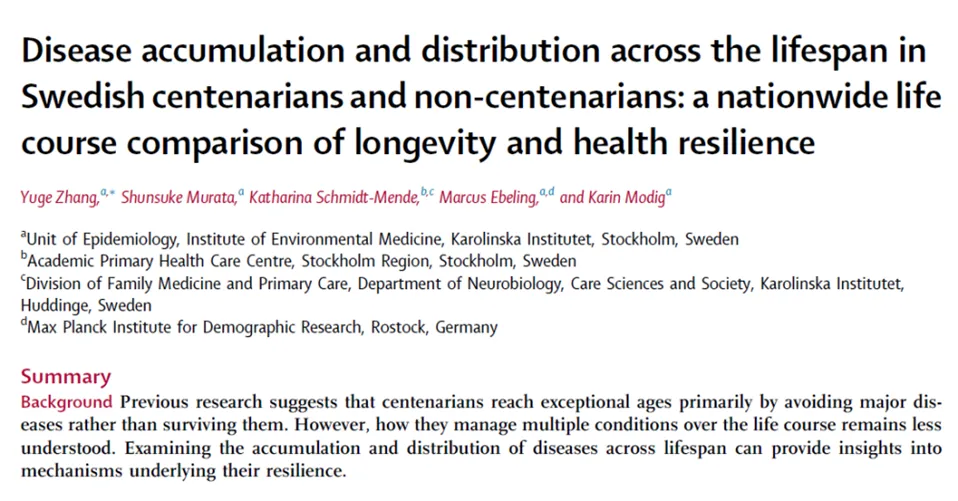 Disease accumulation and distribution across the lifespan in Swedish centenarians and non-centenarians: a nationwide life course comparison of longevity and health resilience

Yuge Zhang,$^{a,*}$ Shunsuke Murata,$^{a}$ Katharina Schmidt-Mende,$^{b,c}$ Marcus Ebeling,$^{a,d}$ and Karin Modig$^{a}$

$^{a}$Unit of Epidemiology, Institute of Environmental Medicine, Karolinska Institutet, Stockholm, Sweden
$^{b}$Academic Primary Health Care Centre, Stockholm Region, Stockholm, Sweden
$^{c}$Division of Family Medicine and Primary Care, Department of Neurobiology, Care Sciences and Society, Karolinska Institutet, Huddinge, Sweden
$^{d}$Max Planck Institute for Demographic Research, Rostock, Germany

Summary
Background Previous research suggests that centenarians reach exceptional ages primarily by avoiding major diseases rather than surviving them. However, how they manage multiple conditions over the life course remains less understood. Examining the accumulation and distribution of diseases across lifespan can provide insights into mechanisms underlying their resilience.